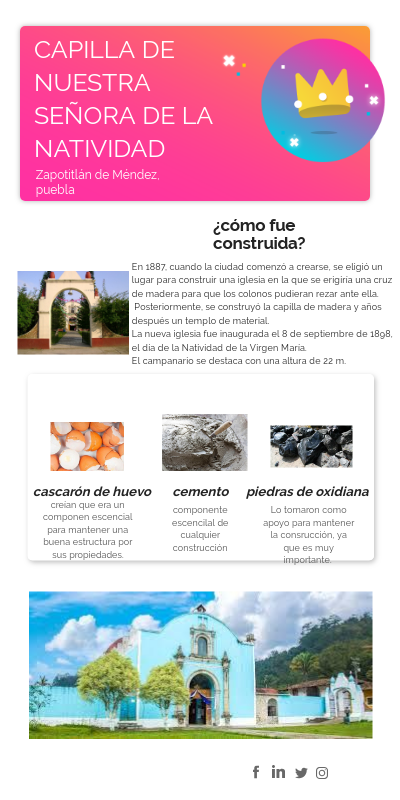 CAPILLA DE NUESTRA SEÑORA DE LA NATIVIDAD

Zapotitlán de Méndez, puebla

¿cómo fue construida?

En 1887, cuando la ciudad comenzó a crearse, se eligió un lugar para construir una iglesia en la que se erigiría una cruz de madera para que los colonos pudieran rezar ante ella. Posteriormente, se construyó la capilla de madera y años después un templo de material.
La nueva iglesia fue inaugurada el 8 de septiembre de 1898, el día de la Natividad de la Virgen María.
El campanario se destaca con una altura de 22 m.

cascarón de huevo
creían que era un componen escencial para mantener una buena estructura por sus propiedades.

cemento
componente escencial de cualquier construcción

piedras de oxidiana
Lo tomaron como apoyo para mantener la consrucción, ya que es muy importante.